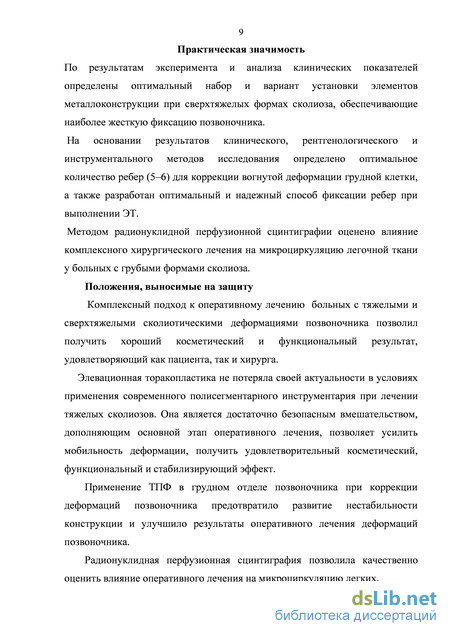 9

Практическая значимость

По результатам эксперимента и анализа клинических показателей определены оптимальный набор и вариант установки элементов металлоконструкции при сверхтяжелых формах сколиоза, обеспечивающие наиболее жесткую фиксацию позвоночника.

На основании результатов клинического, рентгенологического и инструментального методов исследования определено оптимальное количество ребер (5–6) для коррекции вогнутой деформации грудной клетки, а также разработан оптимальный и надежный способ фиксации ребер при выполнении ЭТ.

Методом радионуклидной перфузионной сцинтиграфии оценено влияние комплексного хирургического лечения на микроциркуляцию легочной ткани у больных с грубыми формами сколиоза.

Положения, выносимые на защиту

Комплексный подход к оперативному лечению больных с тяжелыми и сверхтяжелыми сколиотическими деформациями позвоночника позволил получить хороший косметический и функциональный результат, удовлетворяющий как пациента, так и хирурга.

Элевационная торакопластика не потеряла своей актуальности в условиях применения современного полисегментарного инструментария при лечении тяжелых сколиозов. Она является достаточно безопасным вмешательством, дополняющим основной этап оперативного лечения, позволяет усилить мобильность деформации, получить удовлетворительный косметический, функциональный и стабилизирующий эффект.

Применение ТПФ в грудном отделе позвоночника при коррекции деформаций позвоночника предотвратило развитие нестабильности конструкции и улучшило результаты оперативного лечения деформаций позвоночника.

Радионуклидная перфузионная сцинтиграфия позволила качественно оценить влияние оперативного лечения на микроциркуляцию легких.

dsLib.net
библиотека диссертаций